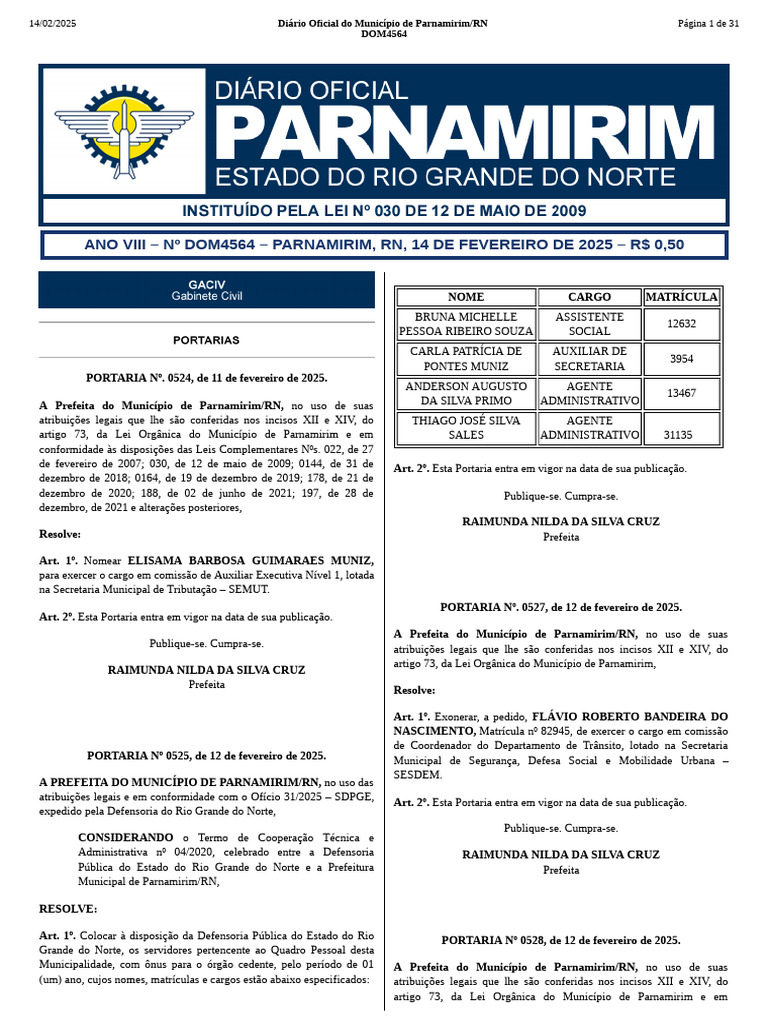 14/02/2025

Diário Oficial do Município de Parnamirim/RN
DOM4564

Página 1 de 31

DIÁRIO OFICIAL
PARNAMIRIM
ESTADO DO RIO GRANDE DO NORTE

INSTITUÍDO PELA LEI Nº 030 DE 12 DE MAIO DE 2009

ANO VIII – Nº DOM4564 – PARNAMIRIM, RN, 14 DE FEVEREIRO DE 2025 – R$ 0,50

GACIV
Gabinete Civil

PORTARIAS

PORTARIA Nº. 0524, de 11 de fevereiro de 2025.

A Prefeita do Município de Parnamirim/RN, no uso de suas atribuições legais que lhe são conferidas nos incisos XII e XIV, do artigo 73, da Lei Orgânica do Município de Parnamirim e em conformidade às disposições das Leis Complementares Nºs. 022, de 27 de fevereiro de 2007; 030, de 12 de maio de 2009; 0144, de 31 de dezembro de 2018; 0164, de 19 de dezembro de 2019; 178, de 21 de dezembro de 2020; 188, de 02 de junho de 2021; 197, de 28 de dezembro, de 2021 e alterações posteriores,

Resolve:

Art. 1º. Nomear ELISAMA BARBOSA GUIMARAES MUNIZ, para exercer o cargo em comissão de Auxiliar Executiva Nível 1, lotada na Secretaria Municipal de Tributação – SEMUT.

Art. 2º. Esta Portaria entra em vigor na data de sua publicação.

Publique-se. Cumpra-se.

RAIMUNDA NILDA DA SILVA CRUZ
Prefeita

PORTARIA Nº 0525, de 12 de fevereiro de 2025.

A PREFEITA DO MUNICÍPIO DE PARNAMIRIM/RN, no uso das atribuições legais e em conformidade com o Ofício 31/2025 – SDPGE, expedido pela Defensoria do Rio Grande do Norte,

CONSIDERANDO o Termo de Cooperação Técnica e Administrativa nº 04/2020, celebrado entre a Defensoria Pública do Estado do Rio Grande do Norte e a Prefeitura Municipal de Parnamirim/RN,

RESOLVE:

Art. 1º. Colocar à disposição da Defensoria Pública do Estado do Rio Grande do Norte, os servidores pertencente ao Quadro Pessoal desta Municipalidade, com ônus para o órgão cedente, pelo período de 01 (um) ano, cujos nomes, matrículas e cargos estão abaixo especificados:

| NOME | CARGO | MATRÍCULA |
|---|---|---|
| BRUNA MICHELLE PESSOA RIBEIRO SOUZA | ASSISTENTE SOCIAL | 12632 |
| CARLA PATRÍCIA DE PONTES MUNIZ | AUXILIAR DE SECRETARIA | 3954 |
| ANDERSON AUGUSTO DA SILVA PRIMO | AGENTE ADMINISTRATIVO | 13467 |
| THIAGO JOSÉ SILVA SALES | AGENTE ADMINISTRATIVO | 31135 |

Art. 2º. Esta Portaria entra em vigor na data de sua publicação.

Publique-se. Cumpra-se.

RAIMUNDA NILDA DA SILVA CRUZ
Prefeita

PORTARIA Nº. 0527, de 12 de fevereiro de 2025.

A Prefeita do Município de Parnamirim/RN, no uso de suas atribuições legais que lhe são conferidas nos incisos XII e XIV, do artigo 73, da Lei Orgânica do Município de Parnamirim,

Resolve:

Art. 1º. Exonerar, a pedido, FLÁVIO ROBERTO BANDEIRA DO NASCIMENTO, Matrícula nº 82945, de exercer o cargo em comissão de Coordenador do Departamento de Trânsito, lotado na Secretaria Municipal de Segurança, Defesa Social e Mobilidade Urbana – SESDEM.

Art. 2º. Esta Portaria entra em vigor na data de sua publicação.

Publique-se. Cumpra-se.

RAIMUNDA NILDA DA SILVA CRUZ
Prefeita

PORTARIA Nº 0528, de 12 de fevereiro de 2025.

A Prefeita do Município de Parnamirim/RN, no uso de suas atribuições legais que lhe são conferidas nos incisos XII e XIV, do artigo 73, da Lei Orgânica do Município de Parnamirim e em